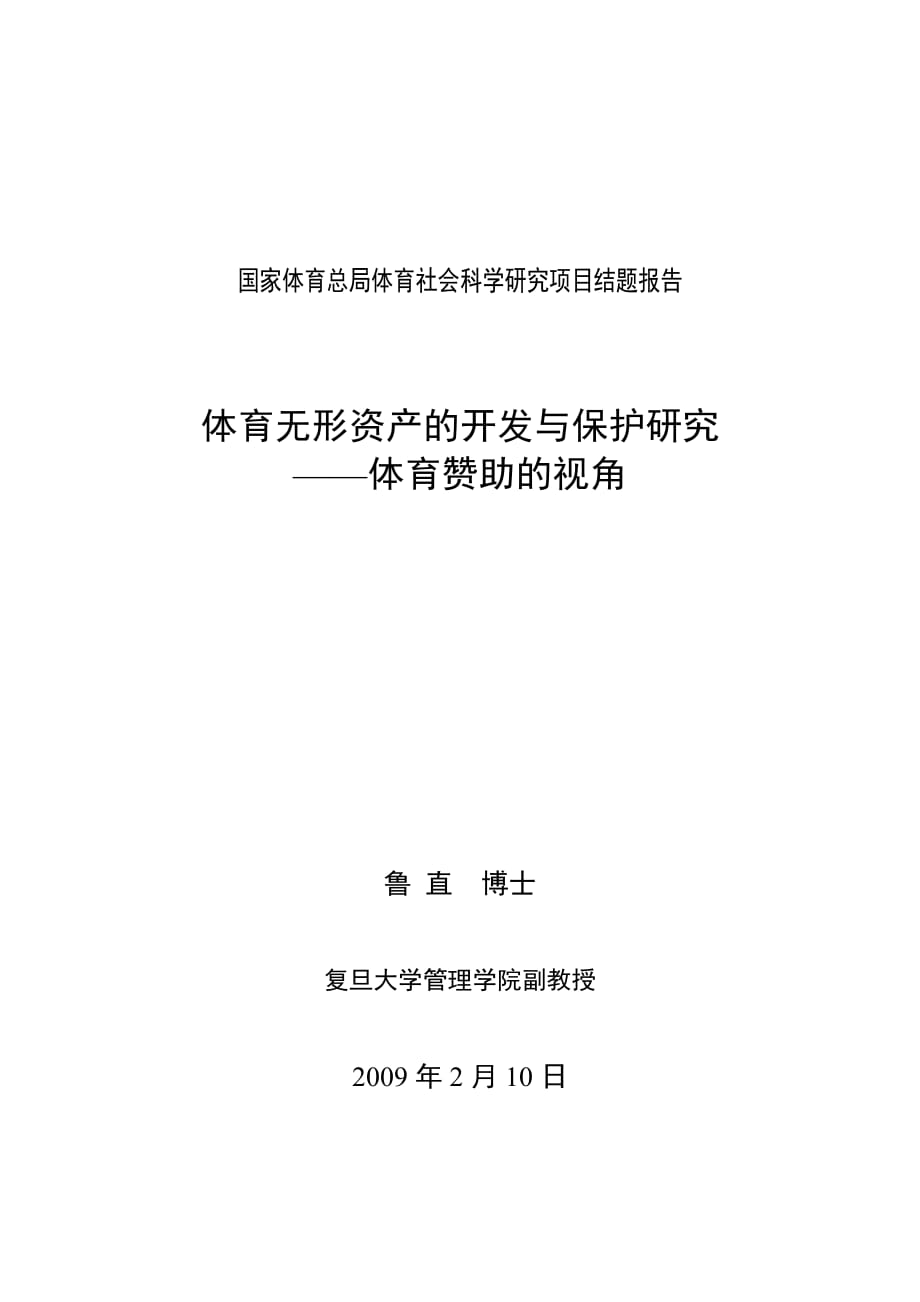 国家体育总局体育社会科学研究项目结题报告

体育无形资产的开发与保护研究
——体育赞助的视角

鲁 直　博士

复旦大学管理学院副教授

2009 年 2 月 10 日